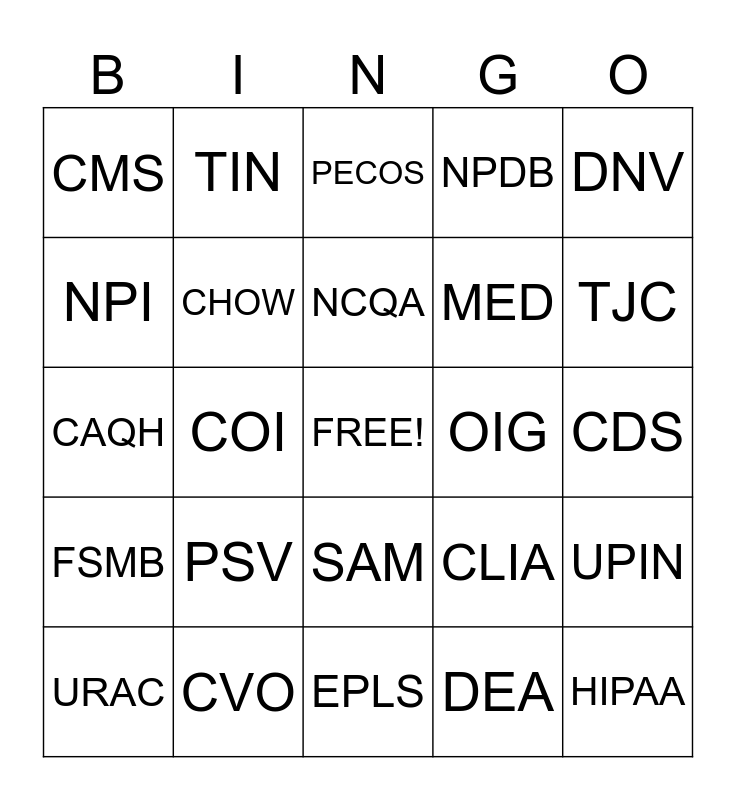 | B | I | N | G | O |
|---|---|---|---|---|
| CMS | TIN | PECOS | NPDB | DNV |
| NPI | CHOW | NCQA | MED | TJC |
| CAQH | COI | FREE! | OIG | CDS |
| FSMB | PSV | SAM | CLIA | UPIN |
| URAC | CVO | EPLS | DEA | HIPAA |